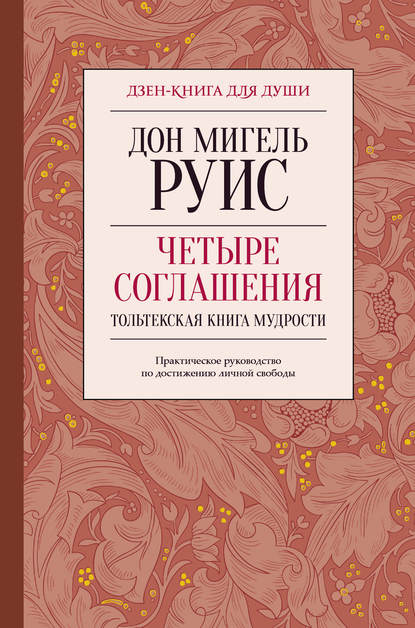 ДЗЕН-КНИГА ДЛЯ ДУШИ

ДОН МИГЕЛЬ
РУИС

ЧЕТЫРЕ
СОГЛАШЕНИЯ

ТОЛЬТЕКСКАЯ КНИГА МУДРОСТИ

Практическое руководство по достижению личной свободы